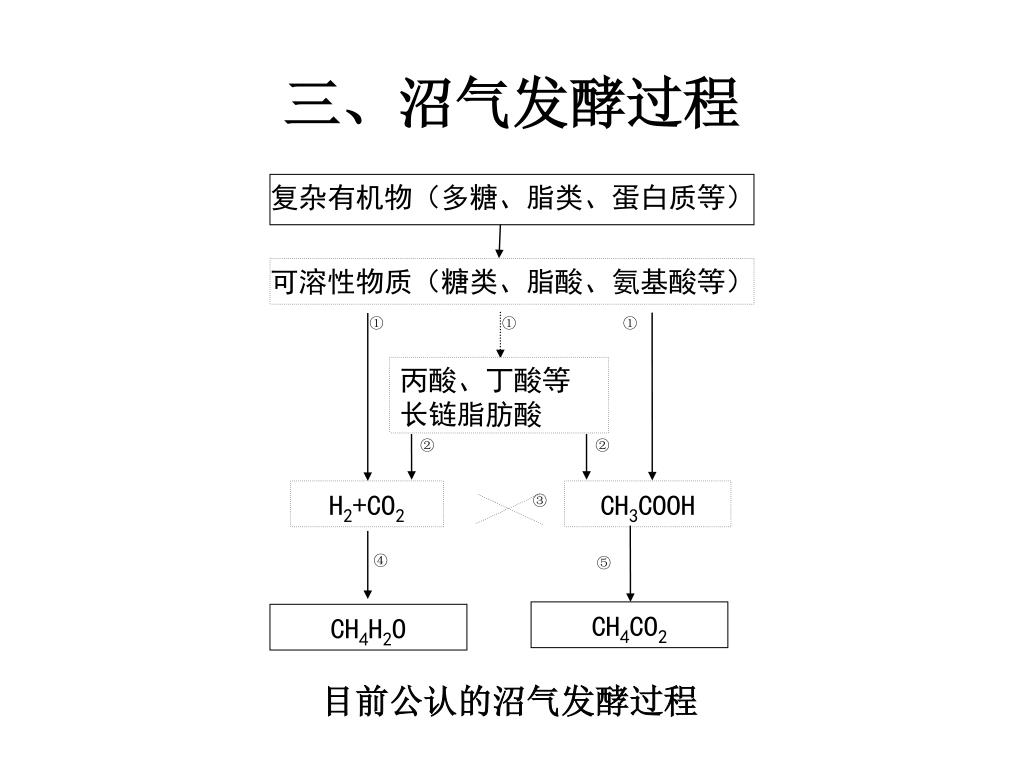 三、沼气发酵过程

复杂有机物（多糖、脂类、蛋白质等）

可溶性物质（糖类、脂酸、氨基酸等）

①

①

①

丙酸、丁酸等
长链脂肪酸

②

②

$H_2+CO_2$

③

$CH_3COOH$

④

⑤

$CH_4H_2O$

$CH_4CO_2$

目前公认的沼气发酵过程